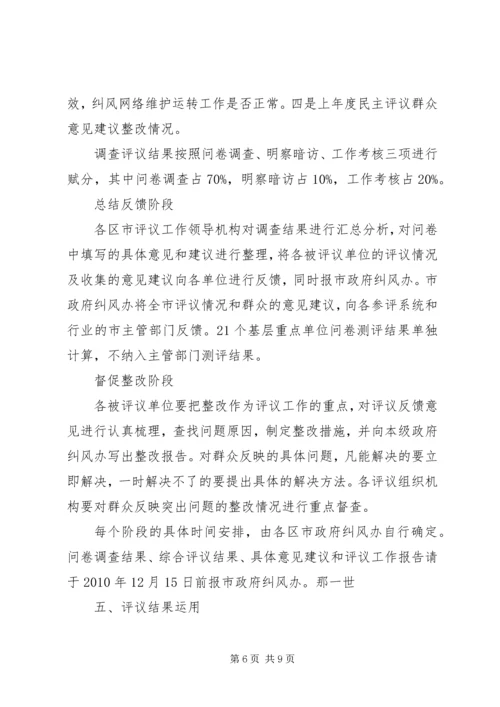 效，纠风网络维护运转工作是否正常。四是上年度民主评议群众意见建议整改情况。

调查评议结果按照问卷调查、明察暗访、工作考核三项进行赋分，其中问卷调查占70%，明察暗访占10%，工作考核占20%。

总结反馈阶段

各区市评议工作领导机构对调查结果进行汇总分析，对问卷中填写的具体意见和建议进行整理，将各被评议单位的评议情况及收集的意见建议向各单位进行反馈，同时报市政府纠风办。市政府纠风办将全市评议情况和群众的意见建议，向各参评系统和行业的市主管部门反馈。21个基层重点单位问卷测评结果单独计算，不纳入主管部门测评结果。

督促整改阶段

各被评议单位要把整改作为评议工作的重点，对评议反馈意见进行认真梳理，查找问题原因，制定整改措施，并向本级政府纠风办写出整改报告。对群众反映的具体问题，凡能解决的要立即解决，一时解决不了的要提出具体的解决方法。各评议组织机构要对群众反映突出问题的整改情况进行重点督查。

每个阶段的具体时间安排，由各区市政府纠风办自行确定。问卷调查结果、综合评议结果、具体意见建议和评议工作报告请于2010年12月15日前报市政府纠风办。那一世

五、评议结果运用

第6页 共9页